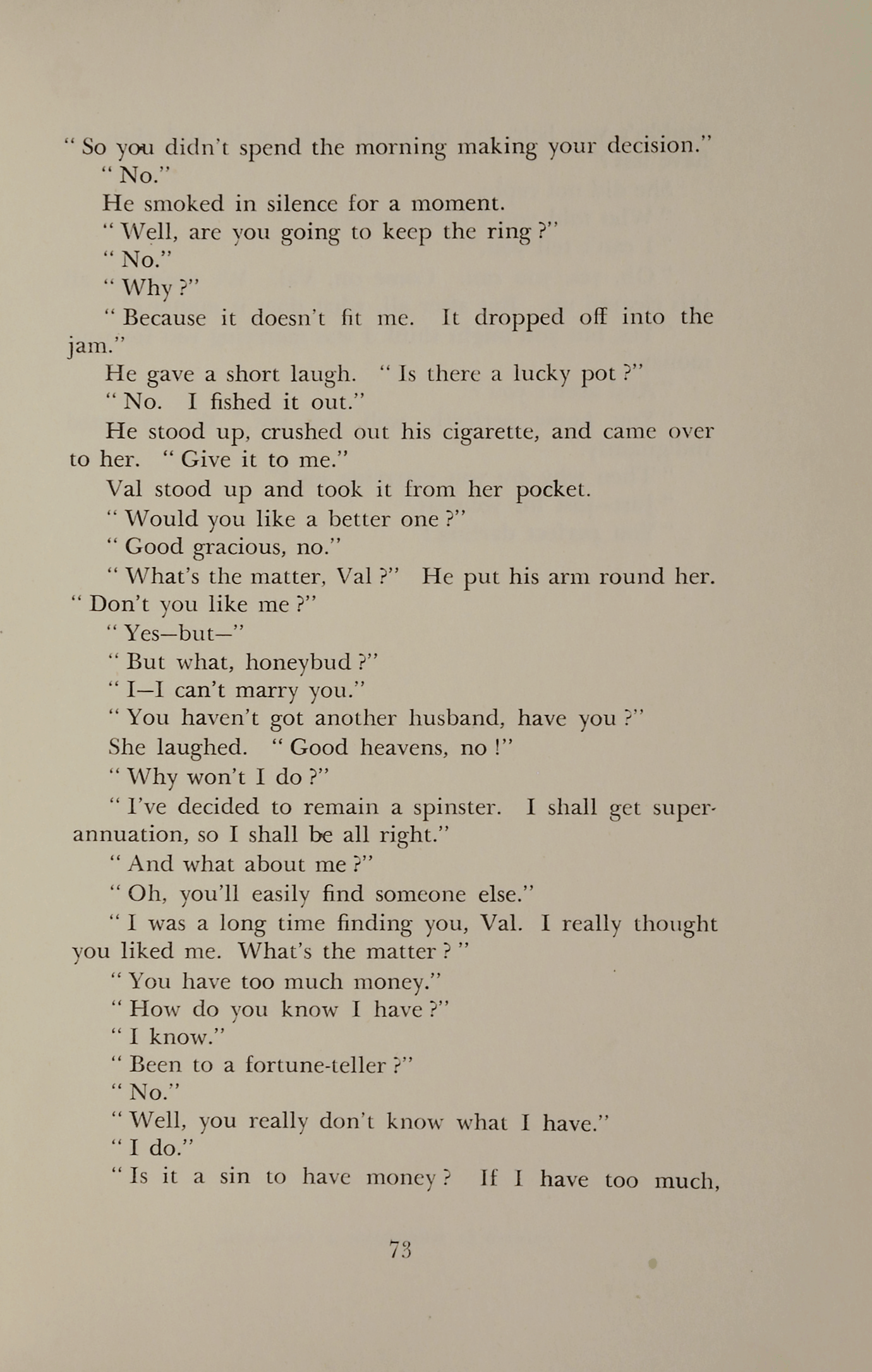 " So you didn't spend the morning making your decision."

" No."

He smoked in silence for a moment.

" Well, are you going to keep the ring ?"

" No."

" Why ?"

" Because it doesn't fit me. It dropped off into the jam."

He gave a short laugh. " Is there a lucky pot ?"

" No. I fished it out."

He stood up, crushed out his cigarette, and came over to her. " Give it to me."

Val stood up and took it from her pocket.

" Would you like a better one ?"

" Good gracious, no."

" What's the matter, Val ?" He put his arm round her. " Don't you like me ?"

" Yes—but—"

" But what, honeybud ?"

" I—I can't marry you."

" You haven't got another husband, have you ?"

She laughed. " Good heavens, no !"

" Why won't I do ?"

" I've decided to remain a spinster. I shall get superannuation, so I shall be all right."

" And what about me ?"

" Oh, you'll easily find someone else."

" I was a long time finding you, Val. I really thought you liked me. What's the matter ? "

" You have too much money."

" How do you know I have ?"

" I know."

" Been to a fortune-teller ?"

" No."

" Well, you really don't know what I have."

" I do."

" Is it a sin to have money ? If I have too much,

73